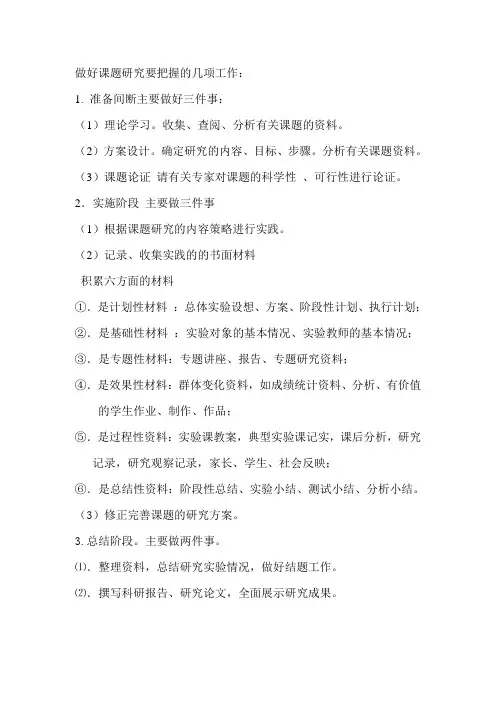 做好课题研究要把握的几项工作：

1. 准备间断主要做好三件事：

（1）理论学习。收集、查阅、分析有关课题的资料。

（2）方案设计。确定研究的内容、目标、步骤。分析有关课题资料。

（3）课题论证 请有关专家对课题的科学性 、可行性进行论证。

2．实施阶段 主要做三件事

（1）根据课题研究的内容策略进行实践。

（2）记录、收集实践的的书面材料

积累六方面的材料

①．是计划性材料 ：总体实验设想、方案、阶段性计划、执行计划；

②．是基础性材料 ：实验对象的基本情况、实验教师的基本情况；

③．是专题性材料：专题讲座、报告、专题研究资料；

④．是效果性材料：群体变化资料，如成绩统计资料、分析、有价值的学生作业、制作、作品；

⑤．是过程性资料：实验课教案，典型实验课记实，课后分析，研究记录，研究观察记录，家长、学生、社会反映；

⑥．是总结性资料：阶段性总结、实验小结、测试小结、分析小结。

（3）修正完善课题的研究方案。

3. 总结阶段。主要做两件事。

⑴．整理资料，总结研究实验情况，做好结题工作。

⑵．撰写科研报告、研究论文，全面展示研究成果。